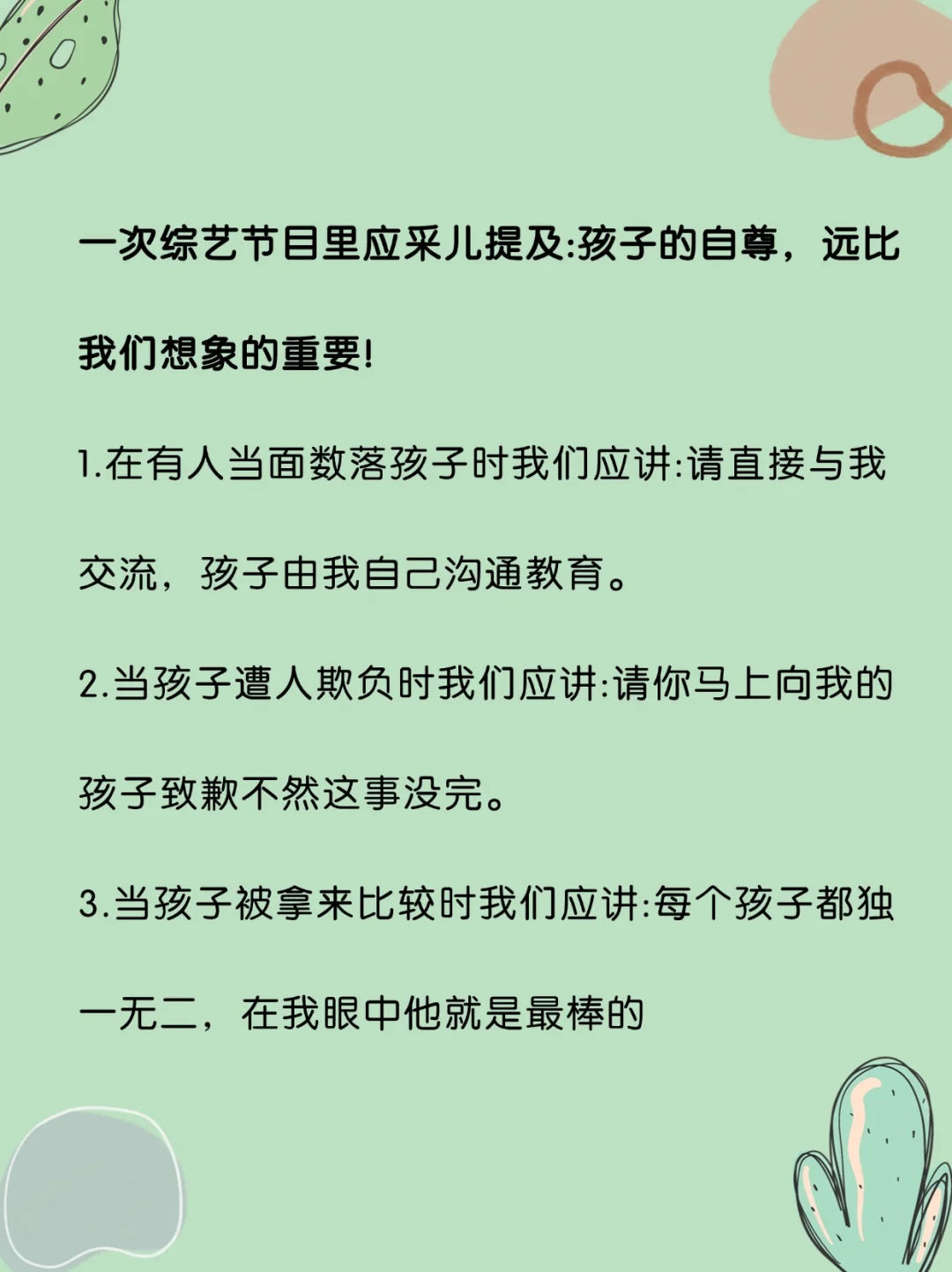 一次综艺节目里应采儿提及:孩子的自尊，远比我们想象的重要!

1.在有人当面数落孩子时我们应讲:请直接与我交流，孩子由我自己沟通教育。

2.当孩子遭人欺负时我们应讲:请你马上向我的孩子致歉不然这事没完。

3.当孩子被拿来比较时我们应讲:每个孩子都独一无二，在我眼中他就是最棒的